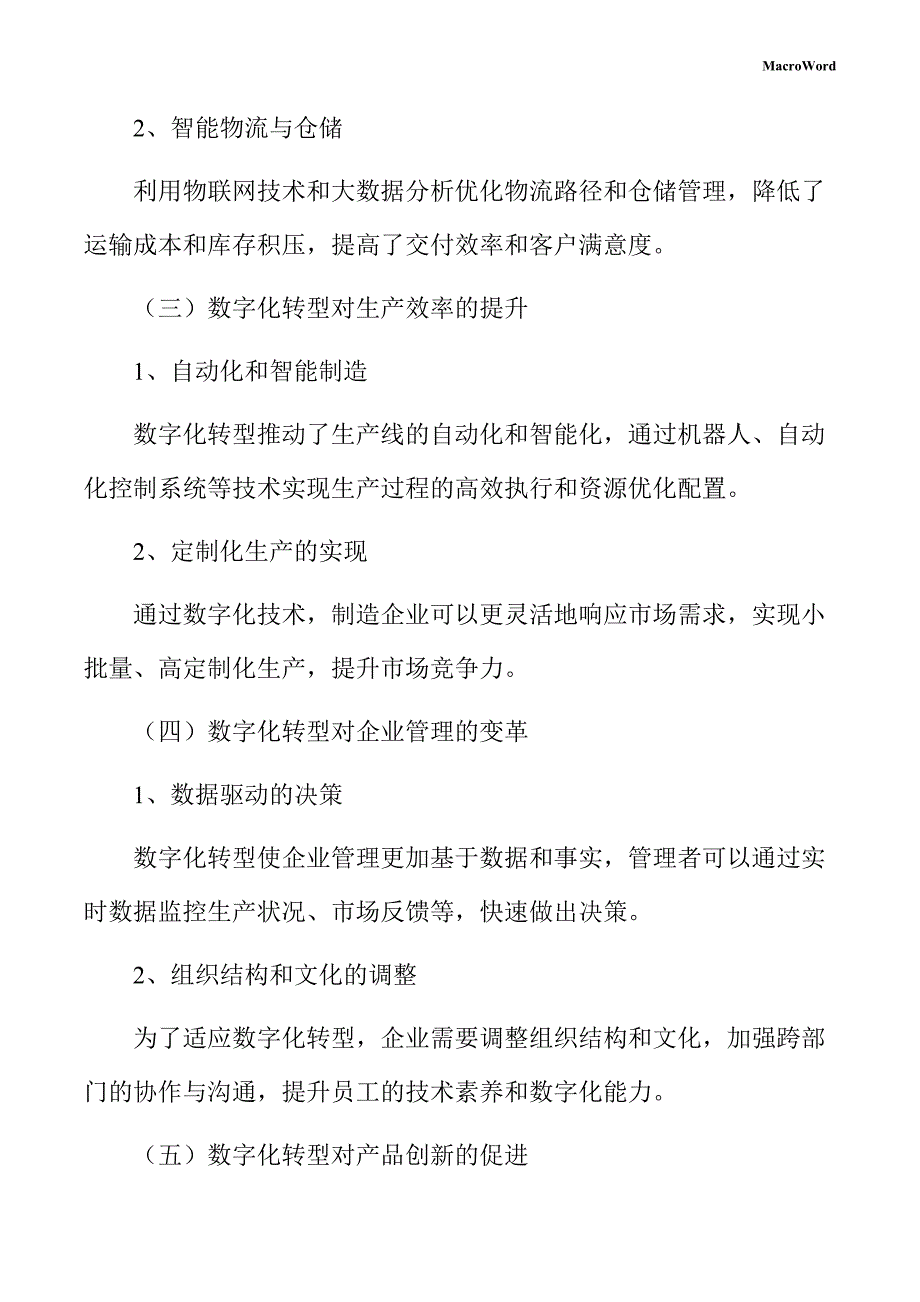 MacroWord

2、智能物流与仓储

利用物联网技术和大数据分析优化物流路径和仓储管理，降低了运输成本和库存积压，提高了交付效率和客户满意度。

（三）数字化转型对生产效率的提升

1、自动化和智能制造

数字化转型推动了生产线的自动化和智能化，通过机器人、自动化控制系统等技术实现生产过程的高效执行和资源优化配置。

2、定制化生产的实现

通过数字化技术，制造企业可以更灵活地响应市场需求，实现小批量、高定制化生产，提升市场竞争力。

（四）数字化转型对企业管理的变革

1、数据驱动的决策

数字化转型使企业管理更加基于数据和事实，管理者可以通过实时数据监控生产状况、市场反馈等，快速做出决策。

2、组织结构和文化的调整

为了适应数字化转型，企业需要调整组织结构和文化，加强跨部门的协作与沟通，提升员工的技术素养和数字化能力。

（五）数字化转型对产品创新的促进